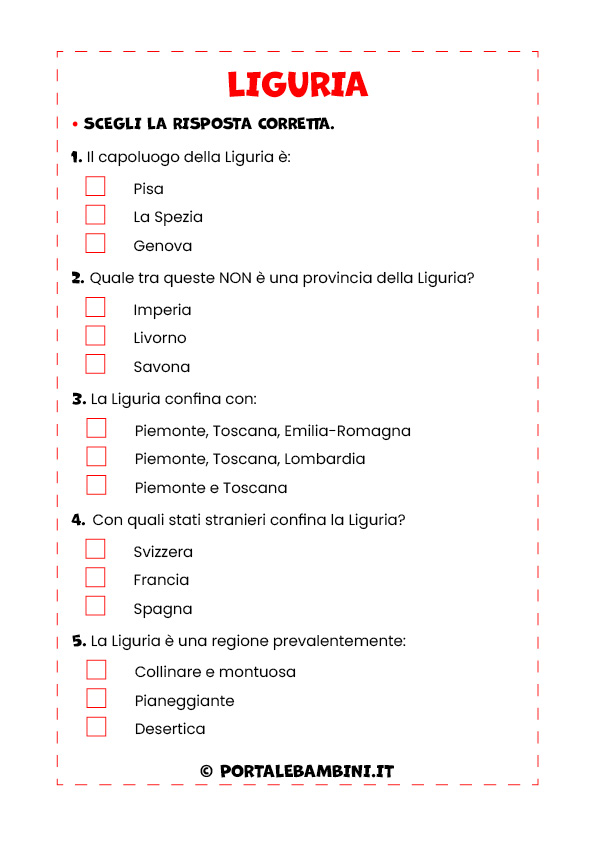 LIGURIA

• SCEGLI LA RISPOSTA CORRETTA.

1. Il capoluogo della Liguria è:

Pisa

La Spezia

Genova

2. Quale tra queste NON è una provincia della Liguria?

Imperia

Livorno

Savona

3. La Liguria confina con:

Piemonte, Toscana, Emilia-Romagna

Piemonte, Toscana, Lombardia

Piemonte e Toscana

4. Con quali stati stranieri confina la Liguria?

Svizzera

Francia

Spagna

5. La Liguria è una regione prevalentemente:

Collinare e montuosa

Pianeggiante

Desertica

© PORTALEBAMBINI.IT